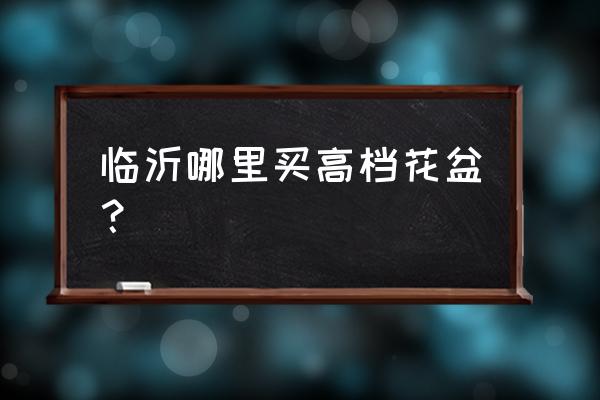 临沂哪里买高档花盆？